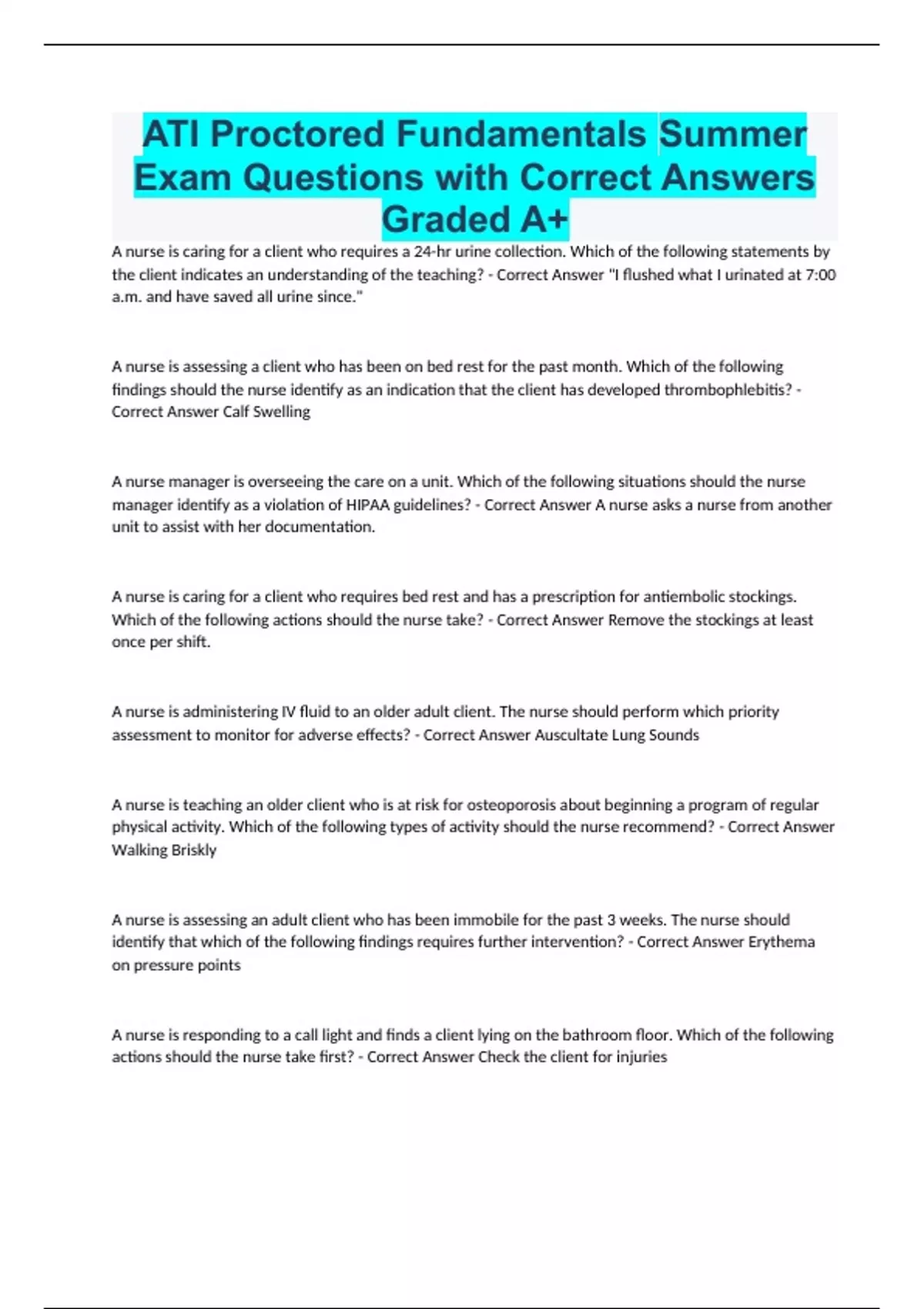 ATI Proctored Fundamentals Summer Exam Questions with Correct Answers Graded A+

A nurse is caring for a client who requires a 24-hr urine collection. Which of the following statements by the client indicates an understanding of the teaching? - Correct Answer "I flushed what I urinated at 7:00 a.m. and have saved all urine since."

A nurse is assessing a client who has been on bed rest for the past month. Which of the following findings should the nurse identify as an indication that the client has developed thrombophlebitis? - Correct Answer Calf Swelling

A nurse manager is overseeing the care on a unit. Which of the following situations should the nurse manager identify as a violation of HIPAA guidelines? - Correct Answer A nurse asks a nurse from another unit to assist with her documentation.

A nurse is caring for a client who requires bed rest and has a prescription for antiembolic stockings. Which of the following actions should the nurse take? - Correct Answer Remove the stockings at least once per shift.

A nurse is administering IV fluid to an older adult client. The nurse should perform which priority assessment to monitor for adverse effects? - Correct Answer Auscultate Lung Sounds

A nurse is teaching an older client who is at risk for osteoporosis about beginning a program of regular physical activity. Which of the following types of activity should the nurse recommend? - Correct Answer Walking Briskly

A nurse is assessing an adult client who has been immobile for the past 3 weeks. The nurse should identify that which of the following findings requires further intervention? - Correct Answer Erythema on pressure points

A nurse is responding to a call light and finds a client lying on the bathroom floor. Which of the following actions should the nurse take first? - Correct Answer Check the client for injuries